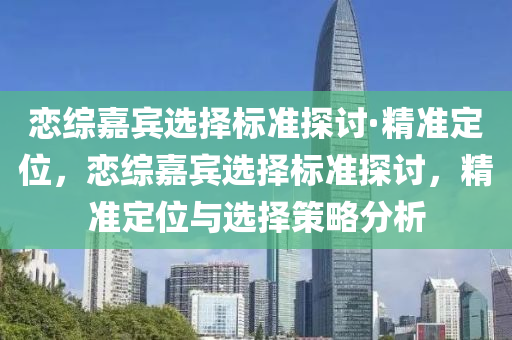 恋综嘉宾选择标准探讨·精准定位，恋综嘉宾选择标准探讨，精准定位与选择策略分析